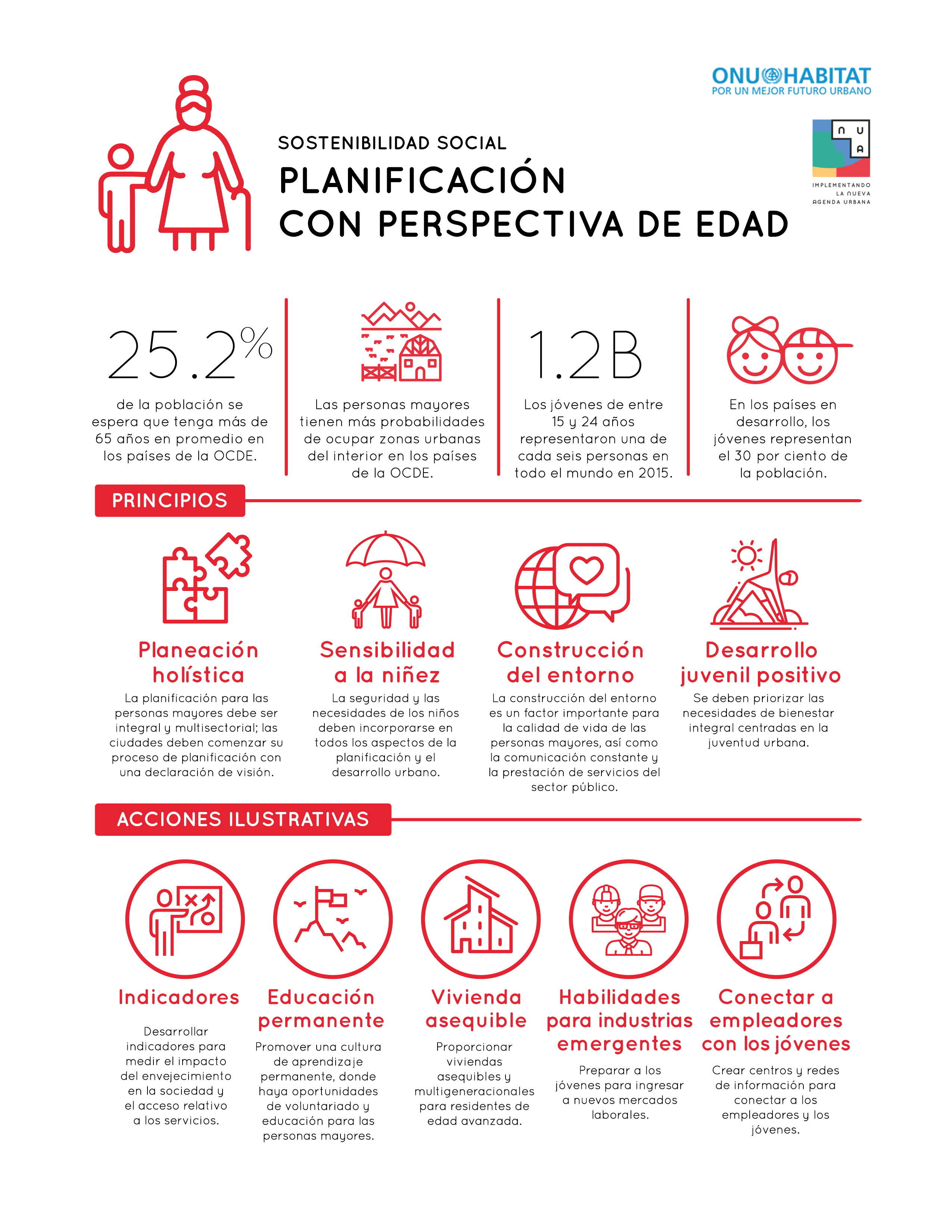 ONU HABITAT
POR UN MEJOR FUTURO URBANO

N U A
IMPLEMENTANDO LA NUEVA AGENDA URBANA

SOSTENIBILIDAD SOCIAL
PLANIFICACIÓN CON PERSPECTIVA DE EDAD

25.2%
de la población se espera que tenga más de 65 años en promedio en los países de la OCDE.

Las personas mayores tienen más probabilidades de ocupar zonas urbanas del interior en los países de la OCDE.

1.2B
Los jóvenes de entre 15 y 24 años representaron una de cada seis personas en todo el mundo en 2015.

En los países en desarrollo, los jóvenes representan el 30 por ciento de la población.

PRINCIPIOS

Planeación holística
La planificación para las personas mayores debe ser integral y multisectorial; las ciudades deben comenzar su proceso de planificación con una declaración de visión.

Sensibilidad a la niñez
La seguridad y las necesidades de los niños deben incorporarse en todos los aspectos de la planificación y el desarrollo urbano.

Construcción del entorno
La construcción del entorno es un factor importante para la calidad de vida de las personas mayores, así como la comunicación constante y la prestación de servicios del sector público.

Desarrollo juvenil positivo
Se deben priorizar las necesidades de bienestar integral centradas en la juventud urbana.

ACCIONES ILUSTRATIVAS

Indicadores
Desarrollar indicadores para medir el impacto del envejecimiento en la sociedad y el acceso relativo a los servicios.

Educación permanente
Promover una cultura de aprendizaje permanente, donde haya oportunidades de voluntariado y educación para las personas mayores.

Vivienda asequible
Proporcionar viviendas asequibles y multigeneracionales para residentes de edad avanzada.

Habilidades para industrias emergentes
Preparar a los jóvenes para ingresar a nuevos mercados laborales.

Conectar a empleadores con los jóvenes
Crear centros y redes de información para conectar a los empleadores y los jóvenes.